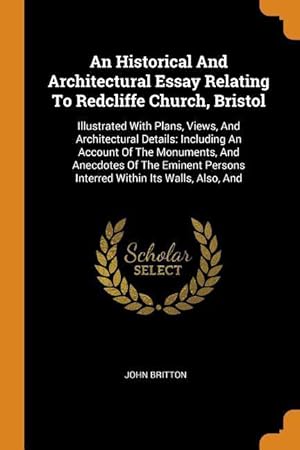 An Historical And Architectural Essay Relating To Redcliffe Church, Bristol

Illustrated With Plans, Views, And Architectural Details: Including An Account Of The Monuments, And Anecdotes Of The Eminent Persons Interred Within Its Walls, Also, And

Scholar SELECT

JOHN BRITTON